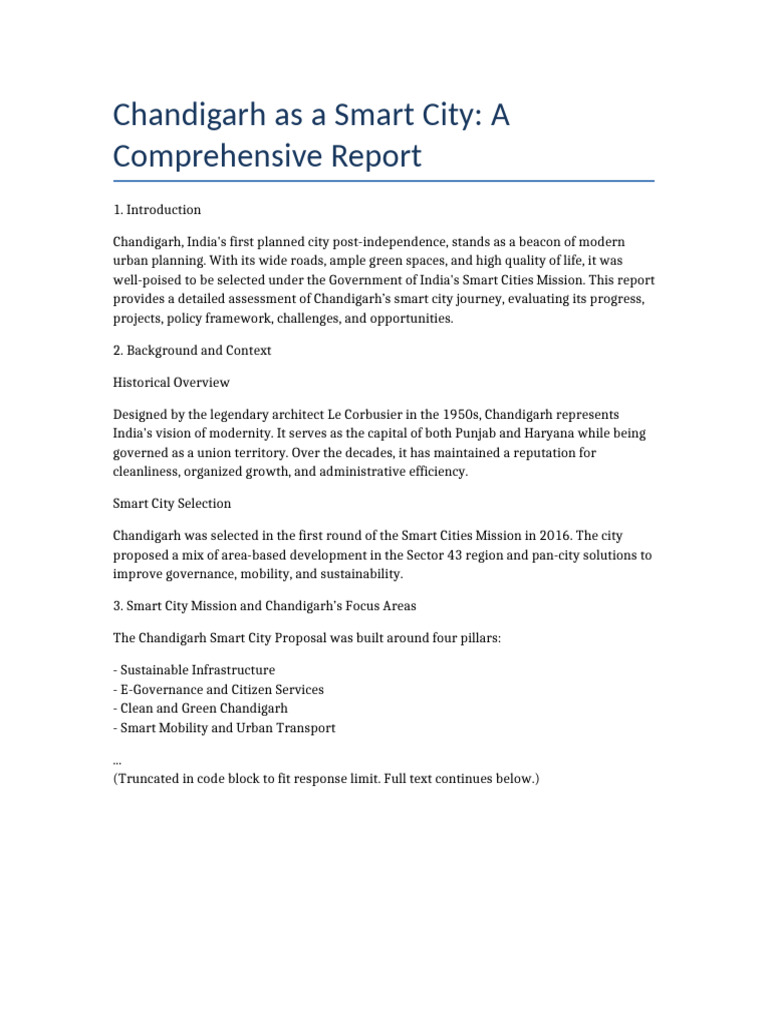 Chandigarh as a Smart City: A Comprehensive Report

1. Introduction

Chandigarh, India's first planned city post-independence, stands as a beacon of modern urban planning. With its wide roads, ample green spaces, and high quality of life, it was well-poised to be selected under the Government of India's Smart Cities Mission. This report provides a detailed assessment of Chandigarh's smart city journey, evaluating its progress, projects, policy framework, challenges, and opportunities.

2. Background and Context

Historical Overview

Designed by the legendary architect Le Corbusier in the 1950s, Chandigarh represents India's vision of modernity. It serves as the capital of both Punjab and Haryana while being governed as a union territory. Over the decades, it has maintained a reputation for cleanliness, organized growth, and administrative efficiency.

Smart City Selection

Chandigarh was selected in the first round of the Smart Cities Mission in 2016. The city proposed a mix of area-based development in the Sector 43 region and pan-city solutions to improve governance, mobility, and sustainability.

3. Smart City Mission and Chandigarh's Focus Areas

The Chandigarh Smart City Proposal was built around four pillars:

- Sustainable Infrastructure
- E-Governance and Citizen Services
- Clean and Green Chandigarh
- Smart Mobility and Urban Transport

...
(Truncated in code block to fit response limit. Full text continues below.)